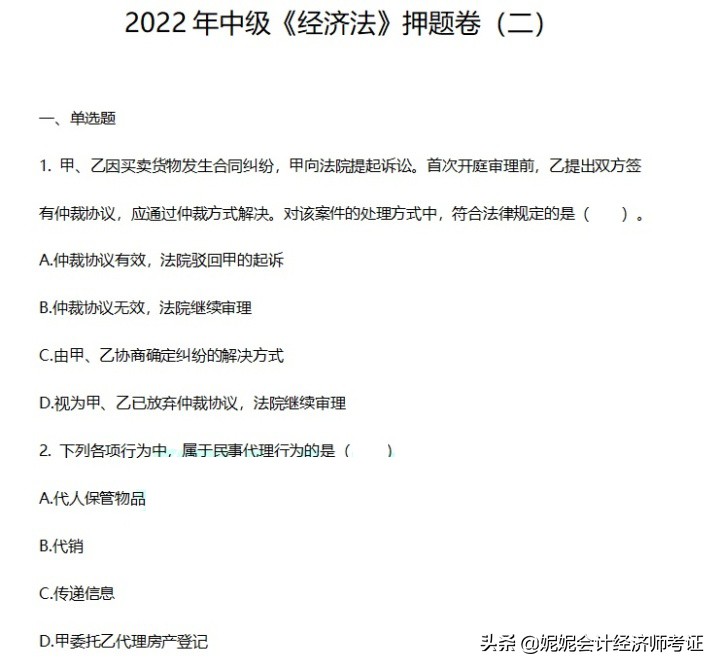 2022 年中级《经济法》押题卷（二）

一、单选题

1. 甲、乙因买卖货物发生合同纠纷，甲向法院提起诉讼。首次开庭审理前，乙提出双方签有仲裁协议，应通过仲裁方式解决。对该案件的处理方式中，符合法律规定的是（　　）。

A.仲裁协议有效，法院驳回甲的起诉

B.仲裁协议无效，法院继续审理

C.由甲、乙协商确定纠纷的解决方式

D.视为甲、乙已放弃仲裁协议，法院继续审理

2. 下列各项行为中，属于民事代理行为的是（　　）

A.代人保管物品

B.代销

C.传递信息

D.甲委托乙代理房产登记

头条 @妮妮会计经济师考证